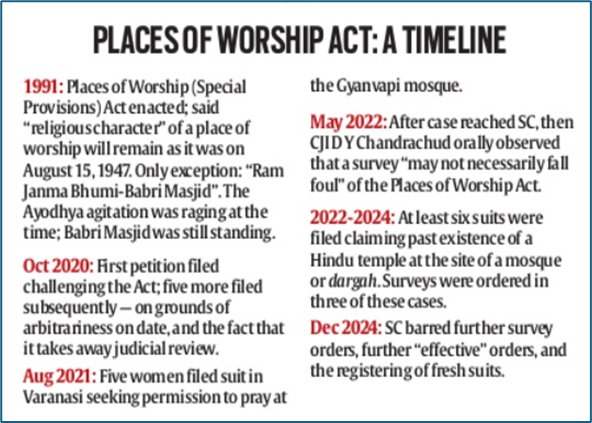 PLACES OF WORSHIP ACT: A TIMELINE

1991: Places of Worship (Special Provisions) Act enacted; said "religious character" of a place of worship will remain as it was on August 15, 1947. Only exception: "Ram Janma Bhumi-Babri Masjid". The Ayodhya agitation was raging at the time; Babri Masjid was still standing.

Oct 2020: First petition filed challenging the Act; five more filed subsequently — on grounds of arbitrariness on date, and the fact that it takes away judicial review.

Aug 2021: Five women filed suit in Varanasi seeking permission to pray at the Gyanvapi mosque.

May 2022: After case reached SC, then CJI D Y Chandrachud orally observed that a survey "may not necessarily fall foul" of the Places of Worship Act.

2022-2024: At least six suits were filed claiming past existence of a Hindu temple at the site of a mosque or dargah. Surveys were ordered in three of these cases.

Dec 2024: SC barred further survey orders, further "effective" orders, and the registering of fresh suits.